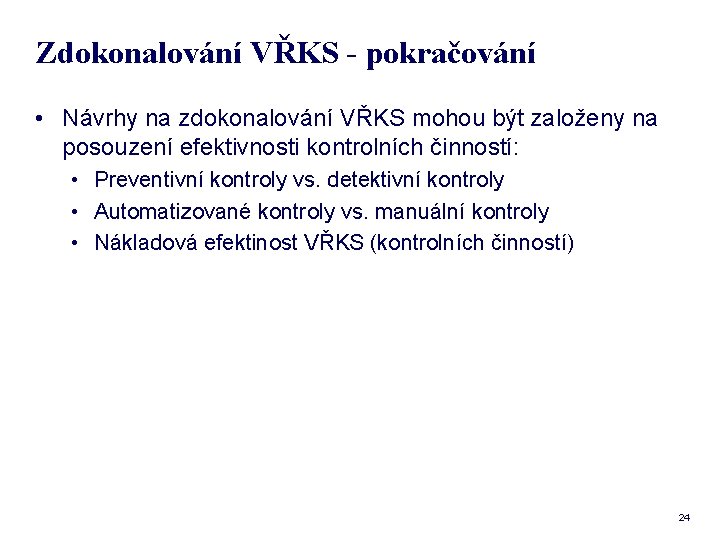 Zdokonalování VŘKS - pokračování

• Návrhy na zdokonalování VŘKS mohou být založeny na posouzení efektivnosti kontrolních činností:
  • Preventivní kontroly vs. detektivní kontroly
  • Automatizované kontroly vs. manuální kontroly
  • Nákladová efektinost VŘKS (kontrolních činností)

24